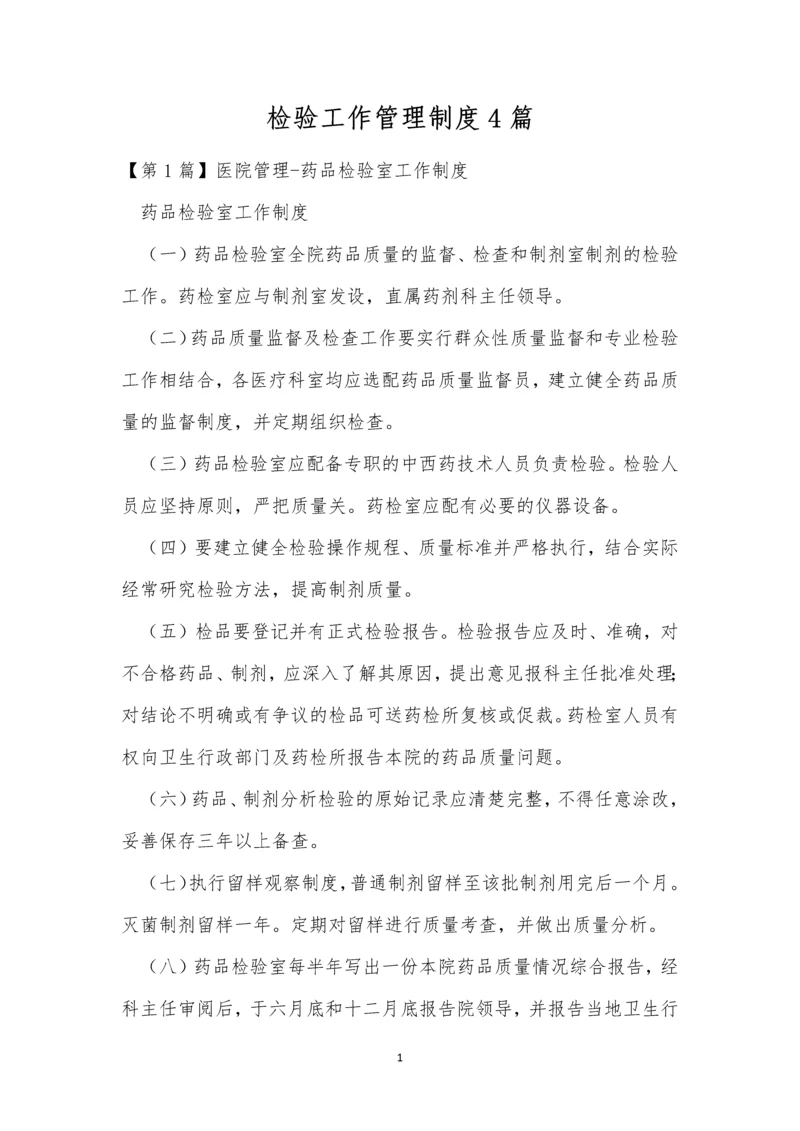 检验工作管理制度4篇

【第1篇】医院管理-药品检验室工作制度

药品检验室工作制度

（一）药品检验室全院药品质量的监督、检查和制剂室制剂的检验工作。药检室应与制剂室发设，直属药剂科主任领导。

（二）药品质量监督及检查工作要实行群众性质量监督和专业检验工作相结合，各医疗科室均应选配药品质量监督员，建立健全药品质量的监督制度，并定期组织检查。

（三）药品检验室应配备专职的中西药技术人员负责检验。检验人员应坚持原则，严把质量关。药检室应配有必要的仪器设备。

（四）要建立健全检验操作规程、质量标准并严格执行，结合实际经常研究检验方法，提高制剂质量。

（五）检品要登记并有正式检验报告。检验报告应及时、准确，对不合格药品、制剂，应深入了解其原因，提出意见报科主任批准处理;对结论不明确或有争议的检品可送药检所复核或促裁。药检室人员有权向卫生行政部门及药检所报告本院的药品质量问题。

（六）药品、制剂分析检验的原始记录应清楚完整，不得任意涂改，妥善保存三年以上备查。

（七）执行留样观察制度，普通制剂留样至该批制剂用完后一个月。灭菌制剂留样一年。定期对留样进行质量考查，并做出质量分析。

（八）药品检验室每半年写出一份本院药品质量情况综合报告，经科主任审阅后，于六月底和十二月底报告院领导，并报告当地卫生行

1